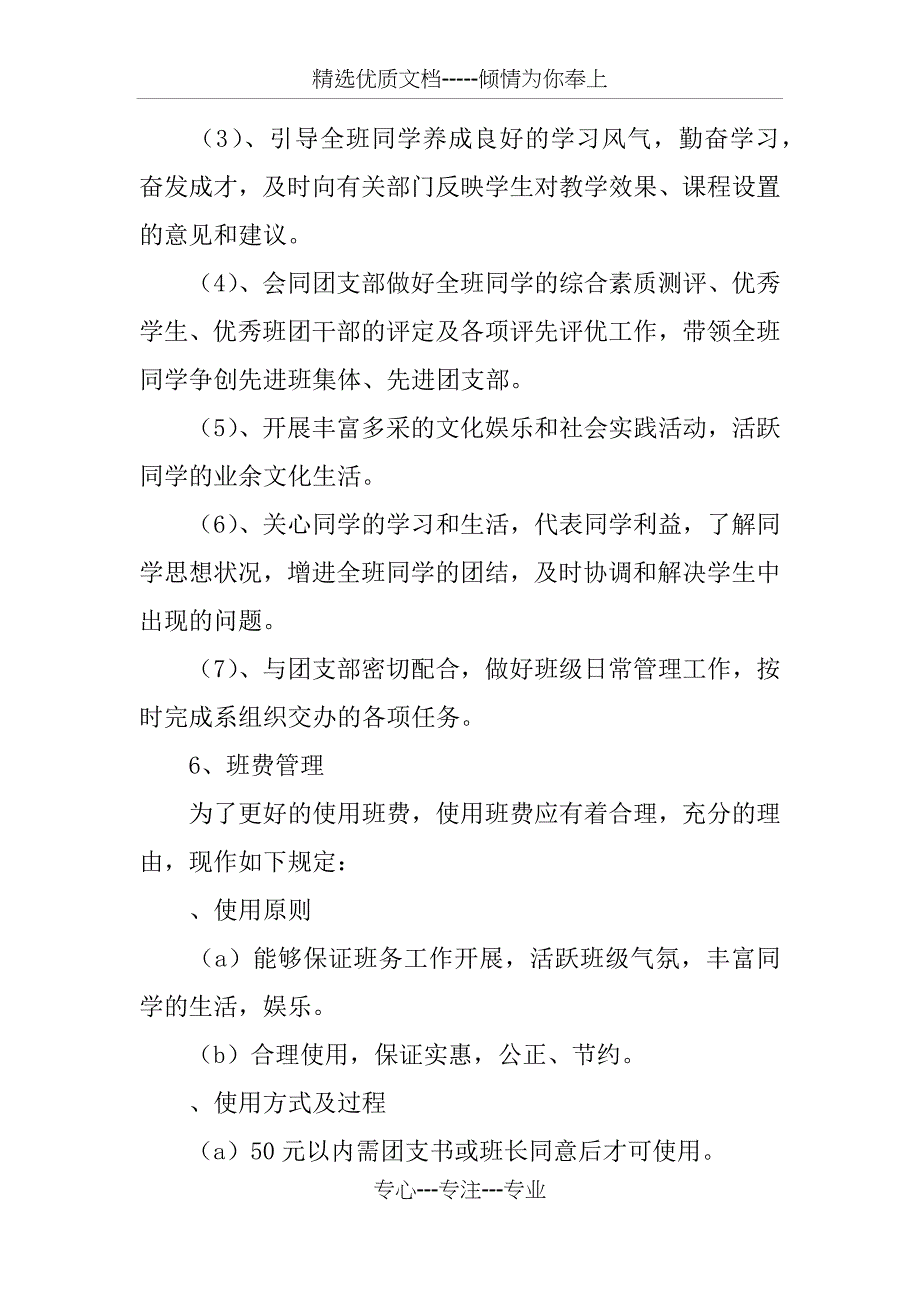 精选优质文档-----倾情为你奉上

（3）、引导全班同学养成良好的学习风气，勤奋学习，奋发成才，及时向有关部门反映学生对教学效果、课程设置的意见和建议。

（4）、会同团支部做好全班同学的综合素质测评、优秀学生、优秀班团干部的评定及各项评先评优工作，带领全班同学争创先进班集体、先进团支部。

（5）、开展丰富多采的文化娱乐和社会实践活动，活跃同学的业余文化生活。

（6）、关心同学的学习和生活，代表同学利益，了解同学思想状况，增进全班同学的团结，及时协调和解决学生中出现的问题。

（7）、与团支部密切配合，做好班级日常管理工作，按时完成系组织交办的各项任务。

6、班费管理

为了更好的使用班费，使用班费应有着合理，充分的理由，现作如下规定：

、使用原则

（a）能够保证班务工作开展，活跃班级气氛，丰富同学的生活，娱乐。

（b）合理使用，保证实惠，公正、节约。

、使用方式及过程

（a）50元以内需团支书或班长同意后才可使用。

专心---专注---专业